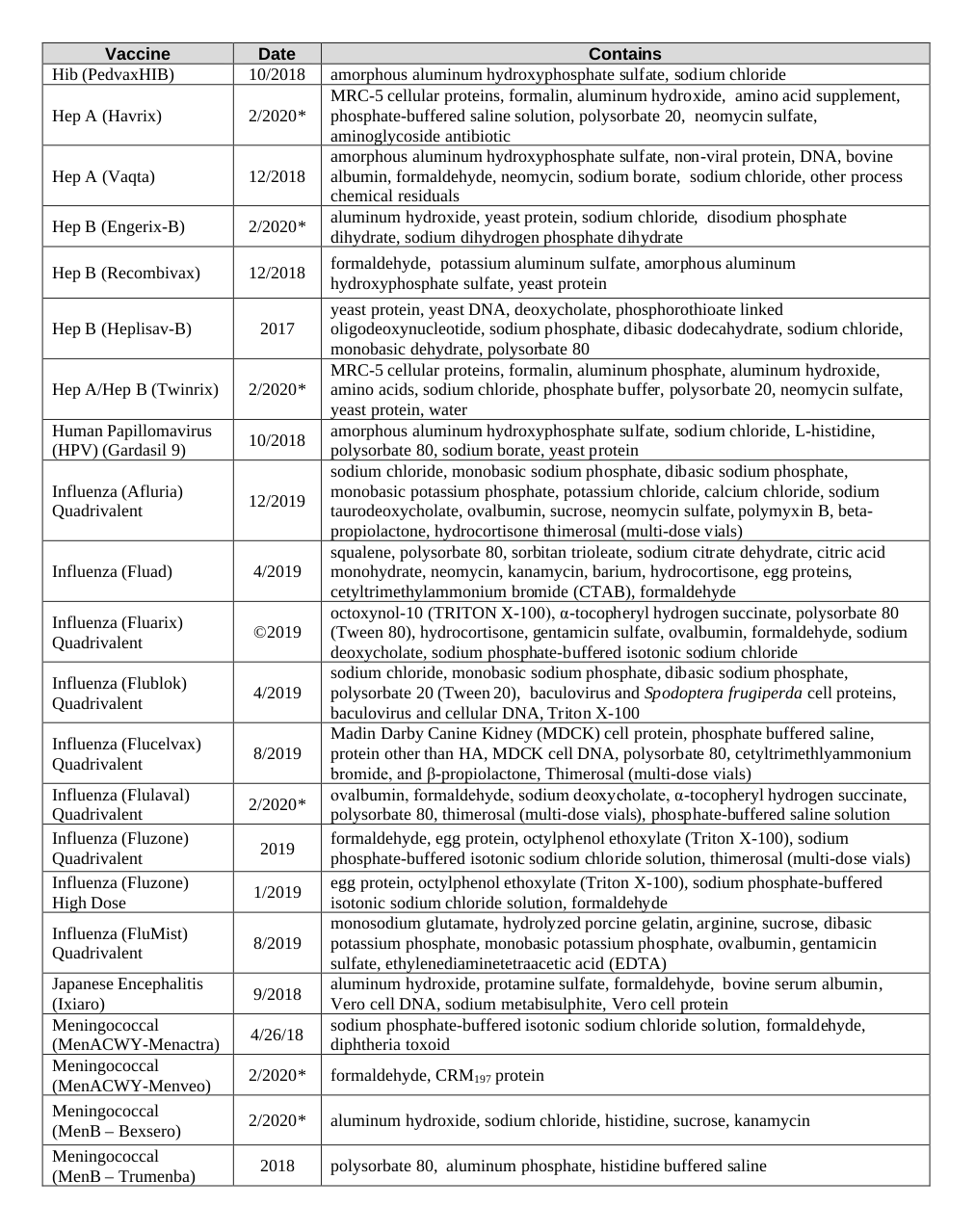 | Vaccine | Date | Contains |
|---|---|---|
| Hib (PedvaxHIB) | 10/2018 | amorphous aluminum hydroxyphosphate sulfate, sodium chloride |
| Hep A (Havrix) | 2/2020* | MRC-5 cellular proteins, formalin, aluminum hydroxide, amino acid supplement, phosphate-buffered saline solution, polysorbate 20, neomycin sulfate, aminoglycoside antibiotic |
| Hep A (Vaqta) | 12/2018 | amorphous aluminum hydroxyphosphate sulfate, non-viral protein, DNA, bovine albumin, formaldehyde, neomycin, sodium borate, sodium chloride, other process chemical residuals |
| Hep B (Engerix-B) | 2/2020* | aluminum hydroxide, yeast protein, sodium chloride, disodium phosphate dihydrate, sodium dihydrogen phosphate dihydrate |
| Hep B (Recombivax) | 12/2018 | formaldehyde, potassium aluminum sulfate, amorphous aluminum hydroxyphosphate sulfate, yeast protein |
| Hep B (Heplisav-B) | 2017 | yeast protein, yeast DNA, deoxycholate, phosphorothioate linked oligodeoxynucleotide, sodium phosphate, dibasic dodecahydrate, sodium chloride, monobasic dehydrate, polysorbate 80 |
| Hep A/Hep B (Twinrix) | 2/2020* | MRC-5 cellular proteins, formalin, aluminum phosphate, aluminum hydroxide, amino acids, sodium chloride, phosphate buffer, polysorbate 20, neomycin sulfate, yeast protein, water |
| Human Papillomavirus (HPV) (Gardasil 9) | 10/2018 | amorphous aluminum hydroxyphosphate sulfate, sodium chloride, L-histidine, polysorbate 80, sodium borate, yeast protein |
| Influenza (Afluria) Quadrivalent | 12/2019 | sodium chloride, monobasic sodium phosphate, dibasic sodium phosphate, monobasic potassium phosphate, potassium chloride, calcium chloride, sodium taurodeoxycholate, ovalbumin, sucrose, neomycin sulfate, polymyxin B, beta-propiolactone, hydrocortisone thimerosal (multi-dose vials) |
| Influenza (Fluad) | 4/2019 | squalene, polysorbate 80, sorbitan trioleate, sodium citrate dehydrate, citric acid monohydrate, neomycin, kanamycin, barium, hydrocortisone, egg proteins, cetyltrimethylammonium bromide (CTAB), formaldehyde |
| Influenza (Fluarix) Quadrivalent | ©2019 | octoxynol-10 (TRITON X-100), α-tocopheryl hydrogen succinate, polysorbate 80 (Tween 80), hydrocortisone, gentamicin sulfate, ovalbumin, formaldehyde, sodium deoxycholate, sodium phosphate-buffered isotonic sodium chloride |
| Influenza (Flublok) Quadrivalent | 4/2019 | sodium chloride, monobasic sodium phosphate, dibasic sodium phosphate, polysorbate 20 (Tween 20), baculovirus and Spodoptera frugiperda cell proteins, baculovirus and cellular DNA, Triton X-100 |
| Influenza (Flucelvax) Quadrivalent | 8/2019 | Madin Darby Canine Kidney (MDCK) cell protein, phosphate buffered saline, protein other than HA, MDCK cell DNA, polysorbate 80, cetyltrimethlyammonium bromide, and β-propiolactone, Thimerosal (multi-dose vials) |
| Influenza (Flulaval) Quadrivalent | 2/2020* | ovalbumin, formaldehyde, sodium deoxycholate, α-tocopheryl hydrogen succinate, polysorbate 80, thimerosal (multi-dose vials), phosphate-buffered saline solution |
| Influenza (Fluzone) Quadrivalent | 2019 | formaldehyde, egg protein, octylphenol ethoxylate (Triton X-100), sodium phosphate-buffered isotonic sodium chloride solution, thimerosal (multi-dose vials) |
| Influenza (Fluzone) High Dose | 1/2019 | egg protein, octylphenol ethoxylate (Triton X-100), sodium phosphate-buffered isotonic sodium chloride solution, formaldehyde |
| Influenza (FluMist) Quadrivalent | 8/2019 | monosodium glutamate, hydrolyzed porcine gelatin, arginine, sucrose, dibasic potassium phosphate, monobasic potassium phosphate, ovalbumin, gentamicin sulfate, ethylenediaminetetraacetic acid (EDTA) |
| Japanese Encephalitis (Ixiaro) | 9/2018 | aluminum hydroxide, protamine sulfate, formaldehyde, bovine serum albumin, Vero cell DNA, sodium metabisulphite, Vero cell protein |
| Meningococcal (MenACWY-Menactra) | 4/26/18 | sodium phosphate-buffered isotonic sodium chloride solution, formaldehyde, diphtheria toxoid |
| Meningococcal (MenACWY-Menveo) | 2/2020* | formaldehyde, $CRM_{197}$ protein |
| Meningococcal (MenB – Bexsero) | 2/2020* | aluminum hydroxide, sodium chloride, histidine, sucrose, kanamycin |
| Meningococcal (MenB – Trumenba) | 2018 | polysorbate 80, aluminum phosphate, histidine buffered saline |